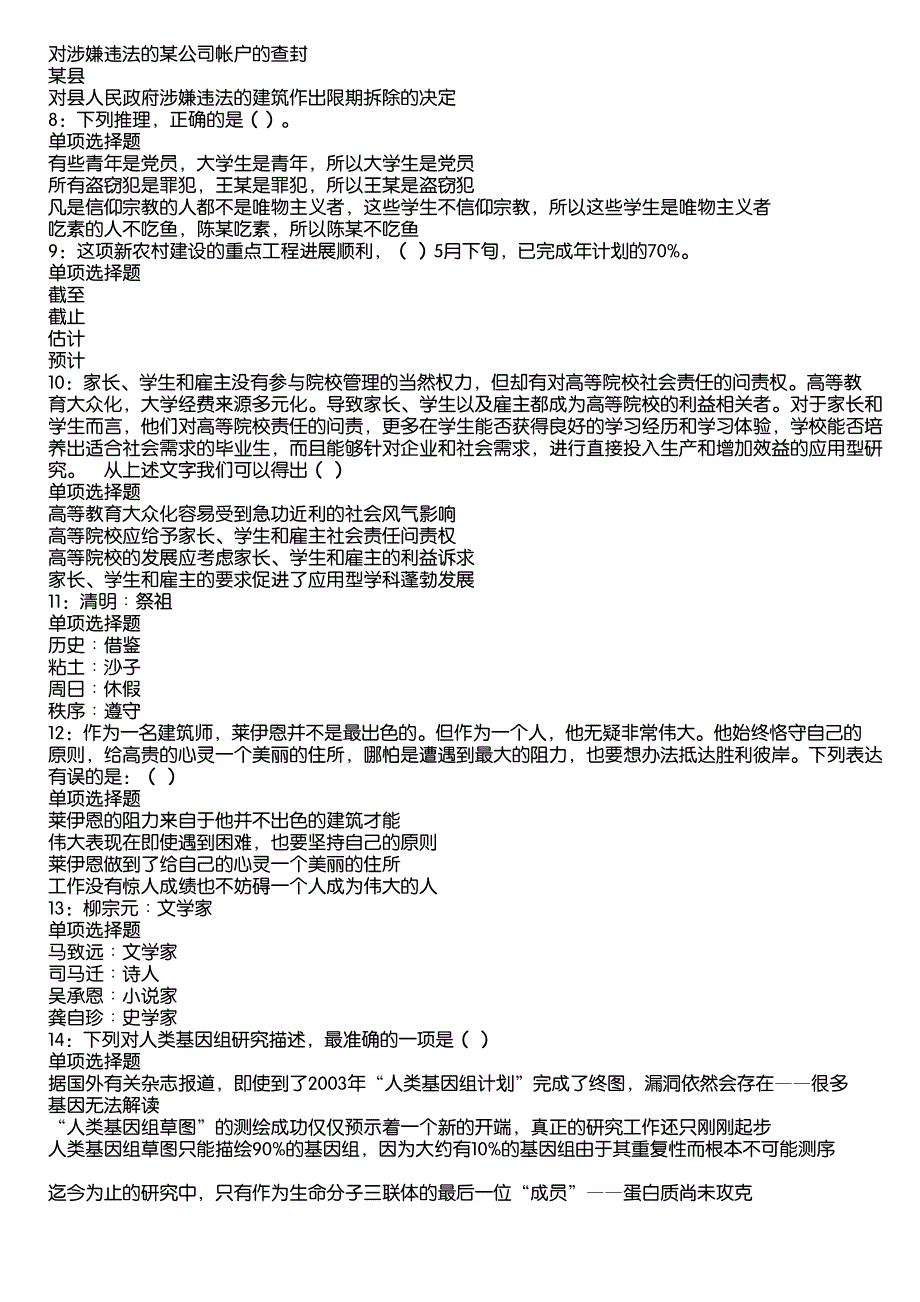 对涉嫌违法的某公司帐户的查封
某县
对县人民政府涉嫌违法的建筑作出限期拆除的决定
8：下列推理，正确的是（ ）。
单项选择题
有些青年是党员，大学生是青年，所以大学生是党员
所有盗窃犯是罪犯，王某是罪犯，所以王某是盗窃犯
凡是信仰宗教的人都不是唯物主义者，这些学生不信仰宗教，所以这些学生是唯物主义者
吃素的人不吃鱼，陈某吃素，所以陈某不吃鱼
9：这项新农村建设的重点工程进展顺利，（ ）5月下旬，已完成年计划的70%。
单项选择题
截至
截止
估计
预计
10：家长、学生和雇主没有参与院校管理的当然权力，但却有对高等院校社会责任的问责权。高等教育大众化，大学经费来源多元化。导致家长、学生以及雇主都成为高等院校的利益相关者。对于家长和学生而言，他们对高等院校责任的问责，更多在学生能否获得良好的学习经历和学习体验，学校能否培养出适合社会需求的毕业生，而且能够针对企业和社会需求，进行直接投入生产和增加效益的应用型研究。 从上述文字我们可以得出（ ）
单项选择题
高等教育大众化容易受到急功近利的社会风气影响
高等院校应给予家长、学生和雇主社会责任问责权
高等院校的发展应考虑家长、学生和雇主的利益诉求
家长、学生和雇主的要求促进了应用型学科蓬勃发展
11：清明：祭祖
单项选择题
历史：借鉴
粘土：沙子
周日：休假
秩序：遵守
12：作为一名建筑师，莱伊恩并不是最出色的。但作为一个人，他无疑非常伟大。他始终恪守自己的原则，给高贵的心灵一个美丽的住所，哪怕是遭遇到最大的阻力，也要想办法抵达胜利彼岸。下列表达有误的是：（ ）
单项选择题
莱伊恩的阻力来自于他并不出色的建筑才能
伟大表现在即使遇到困难，也要坚持自己的原则
莱伊恩做到了给自己的心灵一个美丽的住所
工作没有惊人成绩也不妨碍一个人成为伟大的人
13：柳宗元：文学家
单项选择题
马致远：文学家
司马迁：诗人
吴承恩：小说家
龚自珍：史学家
14：下列对人类基因组研究描述，最准确的一项是（ ）
单项选择题
据国外有关杂志报道，即使到了2003年“人类基因组计划”完成了终图，漏洞依然会存在——很多基因无法解读
“人类基因组草图”的测绘成功仅仅预示着一个新的开端，真正的研究工作还只刚刚起步
人类基因组草图只能描绘90%的基因组，因为大约有10%的基因组由于其重复性而根本不可能测序

迄今为止的研究中，只有作为生命分子三联体的最后一位“成员”——蛋白质尚未攻克